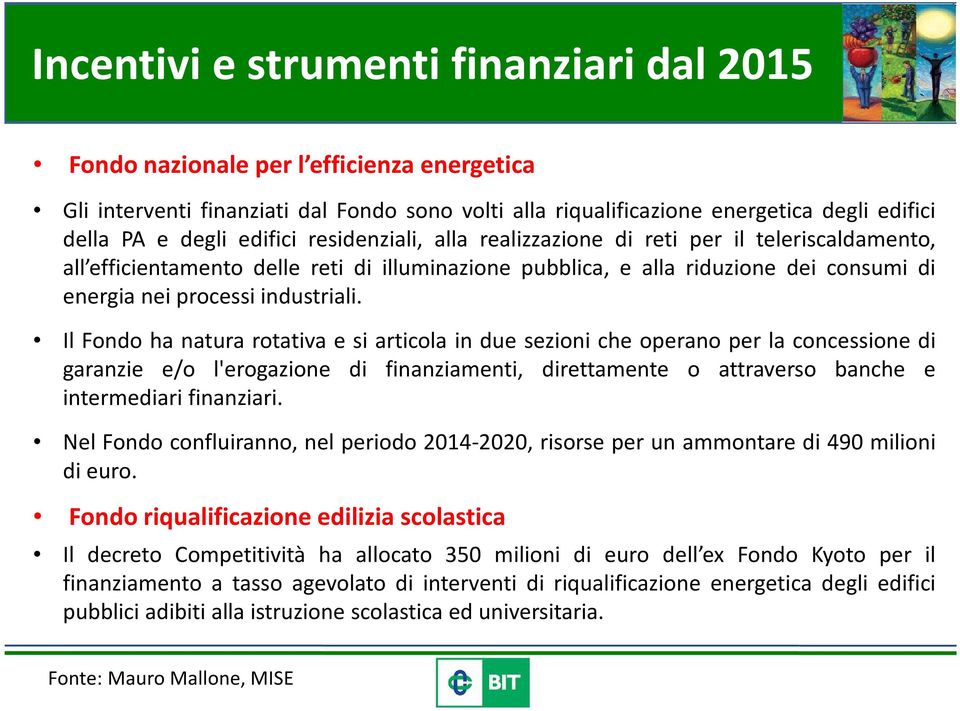 Incentivi e strumenti finanziari dal 2015

• Fondo nazionale per l'efficienza energetica

• Gli interventi finanziati dal Fondo sono volti alla riqualificazione energetica degli edifici della PA e degli edifici residenziali, alla realizzazione di reti per il teleriscaldamento, all'efficientamento delle reti di illuminazione pubblica, e alla riduzione dei consumi di energia nei processi industriali.

• Il Fondo ha natura rotativa e si articola in due sezioni che operano per la concessione di garanzie e/o l'erogazione di finanziamenti, direttamente o attraverso banche e intermediari finanziari.

• Nel Fondo confluiranno, nel periodo 2014-2020, risorse per un ammontare di 490 milioni di euro.

• Fondo riqualificazione edilizia scolastica

• Il decreto Competitività ha allocato 350 milioni di euro dell'ex Fondo Kyoto per il finanziamento a tasso agevolato di interventi di riqualificazione energetica degli edifici pubblici adibiti alla istruzione scolastica ed universitaria.

Fonte: Mauro Mallone, MISE

BIT